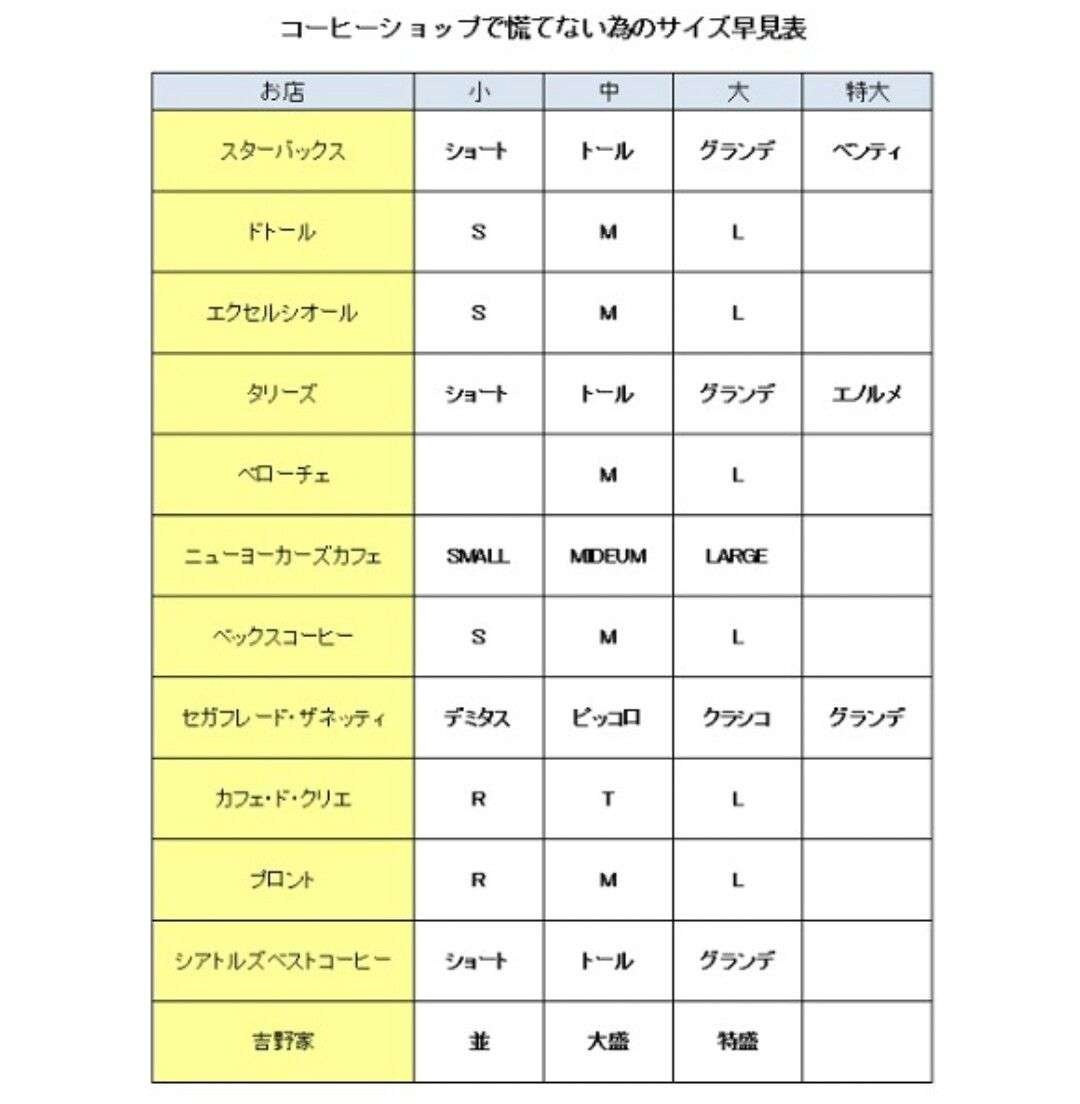 コーヒーショップで慌てない為のサイズ早見表

| お店 | 小 | 中 | 大 | 特大 |
|---|---|---|---|---|
| スターバックス | ショート | トール | グランデ | ベンティ |
| ドトール | S | M | L | |
| エクセルシオール | S | M | L | |
| タリーズ | ショート | トール | グランデ | エノルメ |
| ベローチェ | | M | L | |
| ニューヨーカーズカフェ | SMALL | MIDEUM | LARGE | |
| ベックスコーヒー | S | M | L | |
| セガフレード・ザネッティ | デミタス | ピッコロ | クラシコ | グランデ |
| カフェ・ド・クリエ | R | T | L | |
| プロント | R | M | L | |
| シアトルズベストコーヒー | ショート | トール | グランデ | |
| 吉野家 | 並 | 大盛 | 特盛 | |